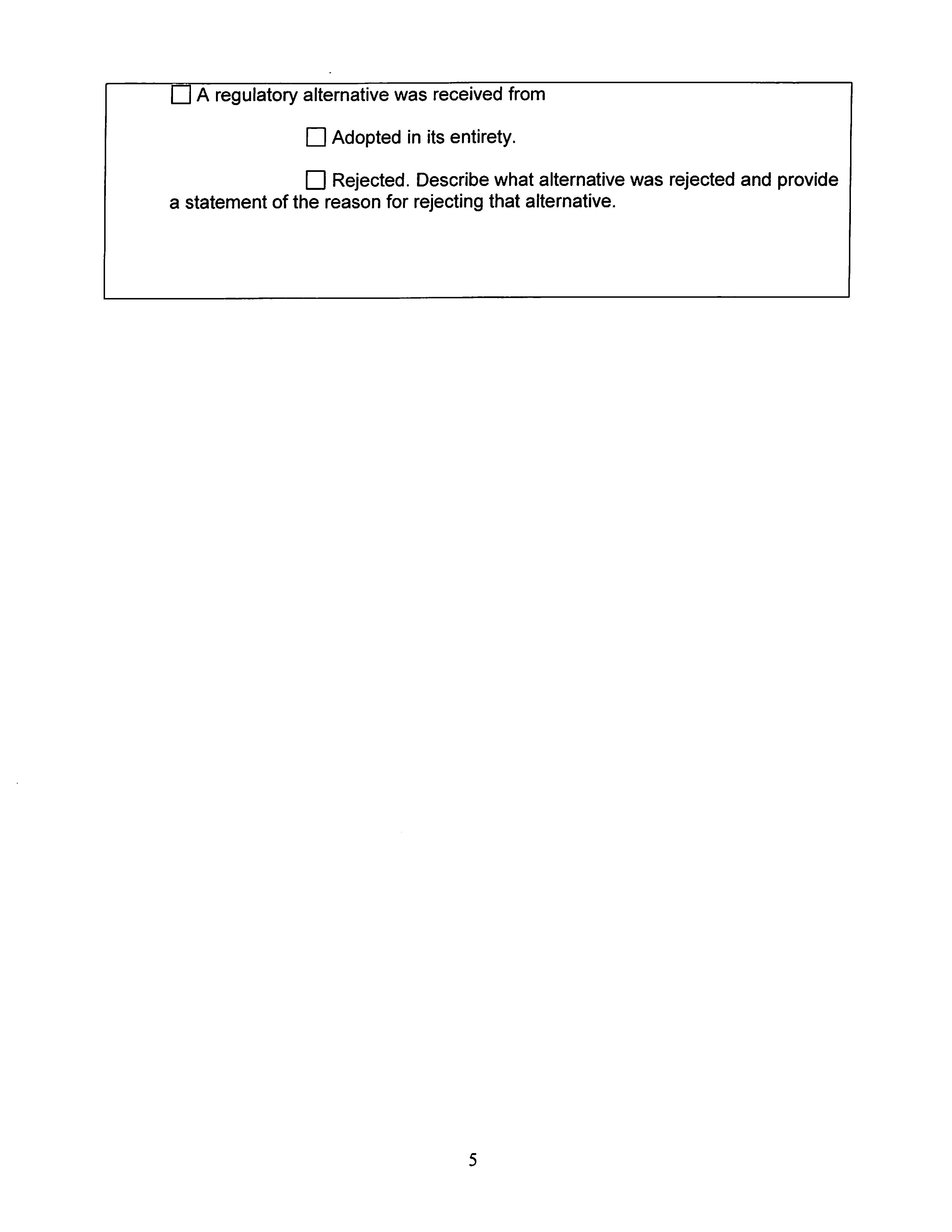 ☐ A regulatory alternative was received from

☐ Adopted in its entirety.

☐ Rejected. Describe what alternative was rejected and provide a statement of the reason for rejecting that alternative.

5